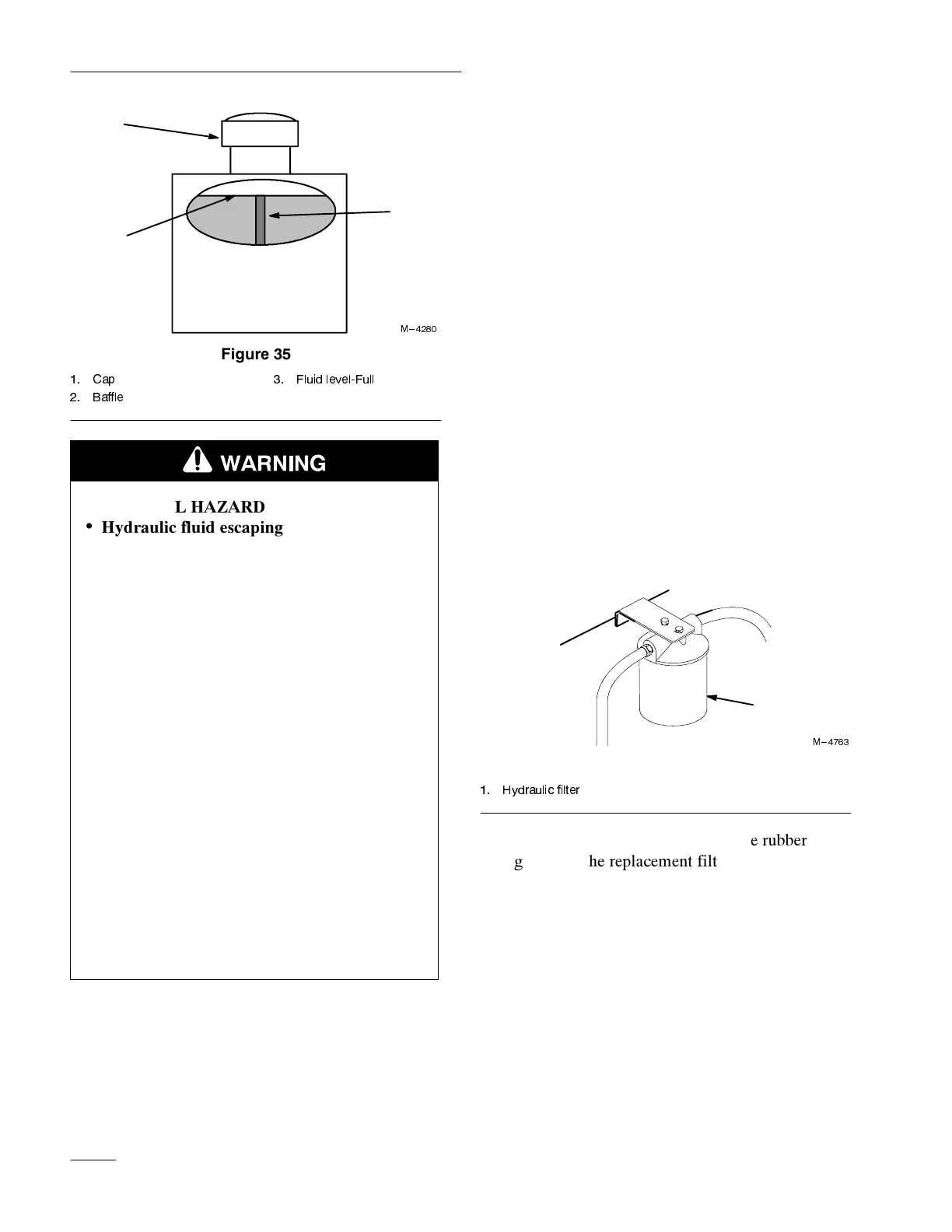 M–4280

Figure 35

1. Cap

2. Baffle

3. Fluid level-Full

WARNING

L HAZARD

• Hydraulic fluid escaping

M–4763

1. Hydraulic filter

e rubber g he replacement filt